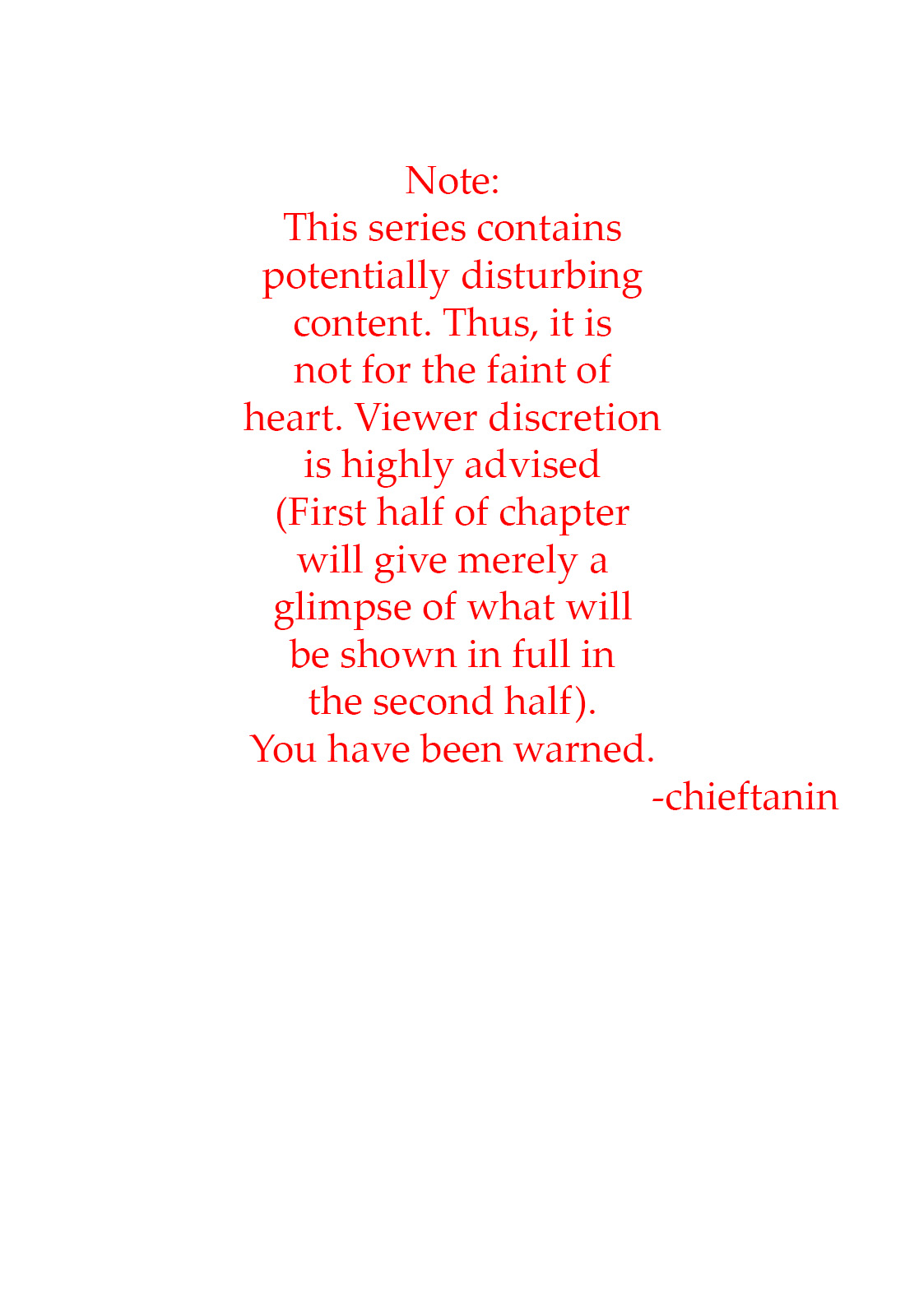 Note:

This series contains potentially disturbing content. Thus, it is not for the faint of heart. Viewer discretion is highly advised (First half of chapter will give merely a glimpse of what will be shown in full in the second half). You have been warned.

-chieftanin